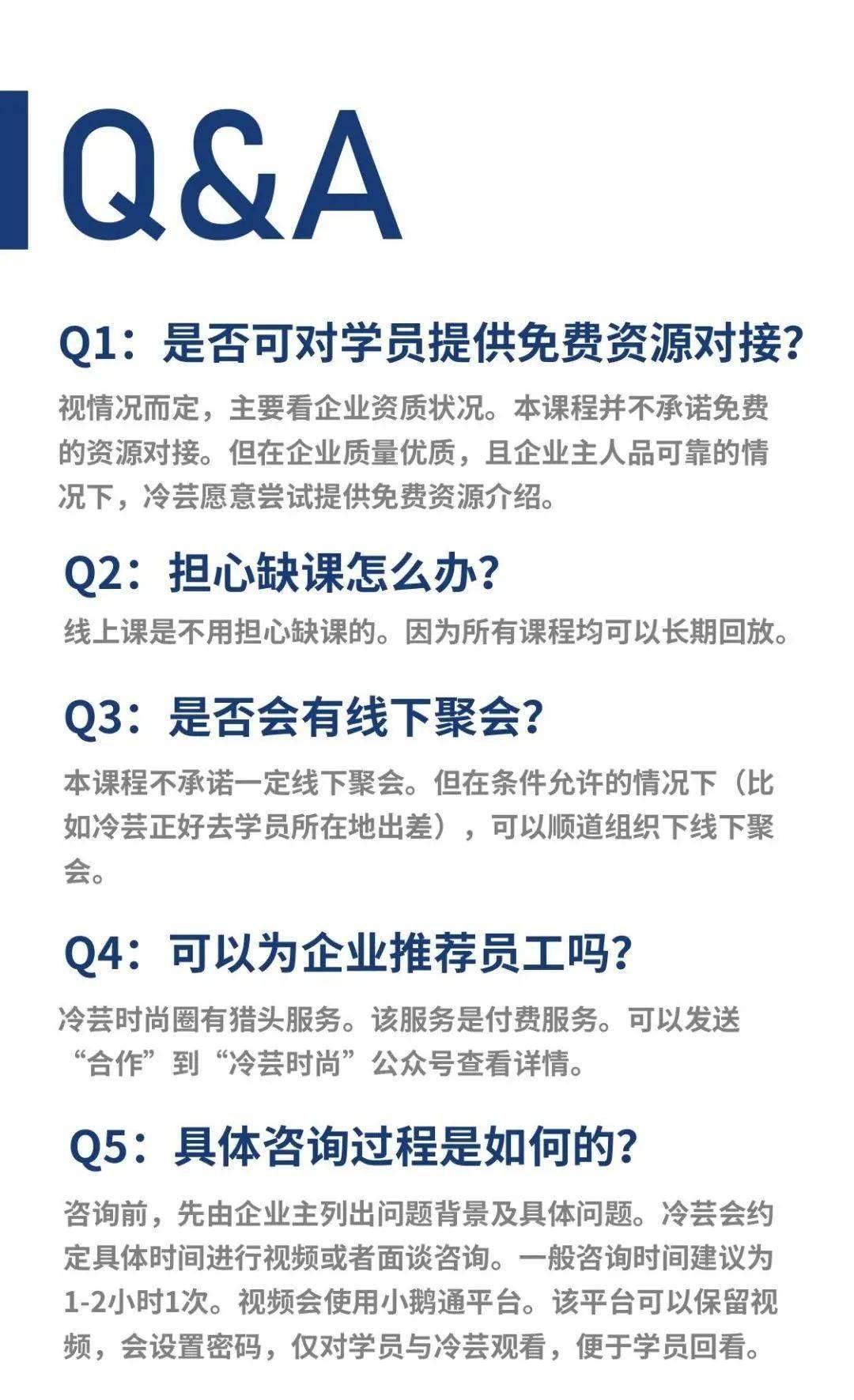 Q&A

Q1：是否可对学员提供免费资源对接?

视情况而定，主要看企业资质状况。本课程并不承诺免费的资源对接。但在企业质量优质，且企业主人品可靠的情况下，冷芸愿意尝试提供免费资源介绍。

Q2：担心缺课怎么办?

线上课是不用担心缺课的。因为所有课程均可以长期回放。

Q3：是否会有线下聚会?

本课程不承诺一定线下聚会。但在条件允许的情况下（比如冷芸正好去学员所在地出差），可以顺道组织下线下聚会。

Q4：可以为企业推荐员工吗?

冷芸时尚圈有猎头服务。该服务是付费服务。可以发送“合作”到“冷芸时尚”公众号查看详情。

Q5：具体咨询过程是如何的?

咨询前，先由企业主列出问题背景及具体问题。冷芸会约定具体时间进行视频或者面谈咨询。一般咨询时间建议为1-2小时1次。视频会使用小鹅通平台。该平台可以保留视频，会设置密码，仅对学员与冷芸观看，便于学员回看。